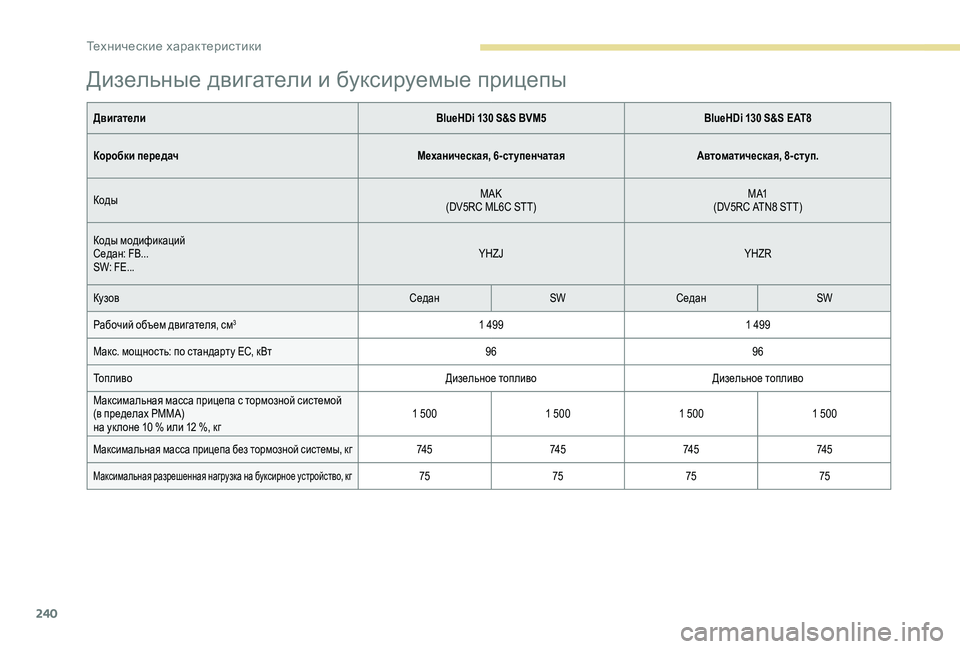 Технические характеристики

Дизельные двигатели и буксируемые прицепы

| Двигатели | BlueHDi 130 S&S BVM5 | | BlueHDi 130 S&S EAT8 | |
|---|---|---|---|---|
| Коробки передач | Механическая, 6-ступенчатая | | Автоматическая, 8-ступ. | |
| Коды | MAK (DV5RC ML6C STT) | | MA1 (DV5RC ATN8 STT) | |
| Коды модификаций Седан: FB... SW: FE... | YHZJ | | YHZR | |
| Кузов | Седан | SW | Седан | SW |
| Рабочий объем двигателя, см$^3$ | 1 499 | | 1 499 | |
| Макс. мощность: по стандарту ЕС, кВт | 96 | | 96 | |
| Топливо | Дизельное топливо | | Дизельное топливо | |
| Максимальная масса прицепа с тормозной системой (в пределах РММА) на уклоне 10 % или 12 %, кг | 1 500 | 1 500 | 1 500 | 1 500 |
| Максимальная масса прицепа без тормозной системы, кг | 745 | 745 | 745 | 745 |
| Максимальная разрешенная нагрузка на буксирное устройство, кг | 75 | 75 | 75 | 75 |

240

carmanualsonline.info